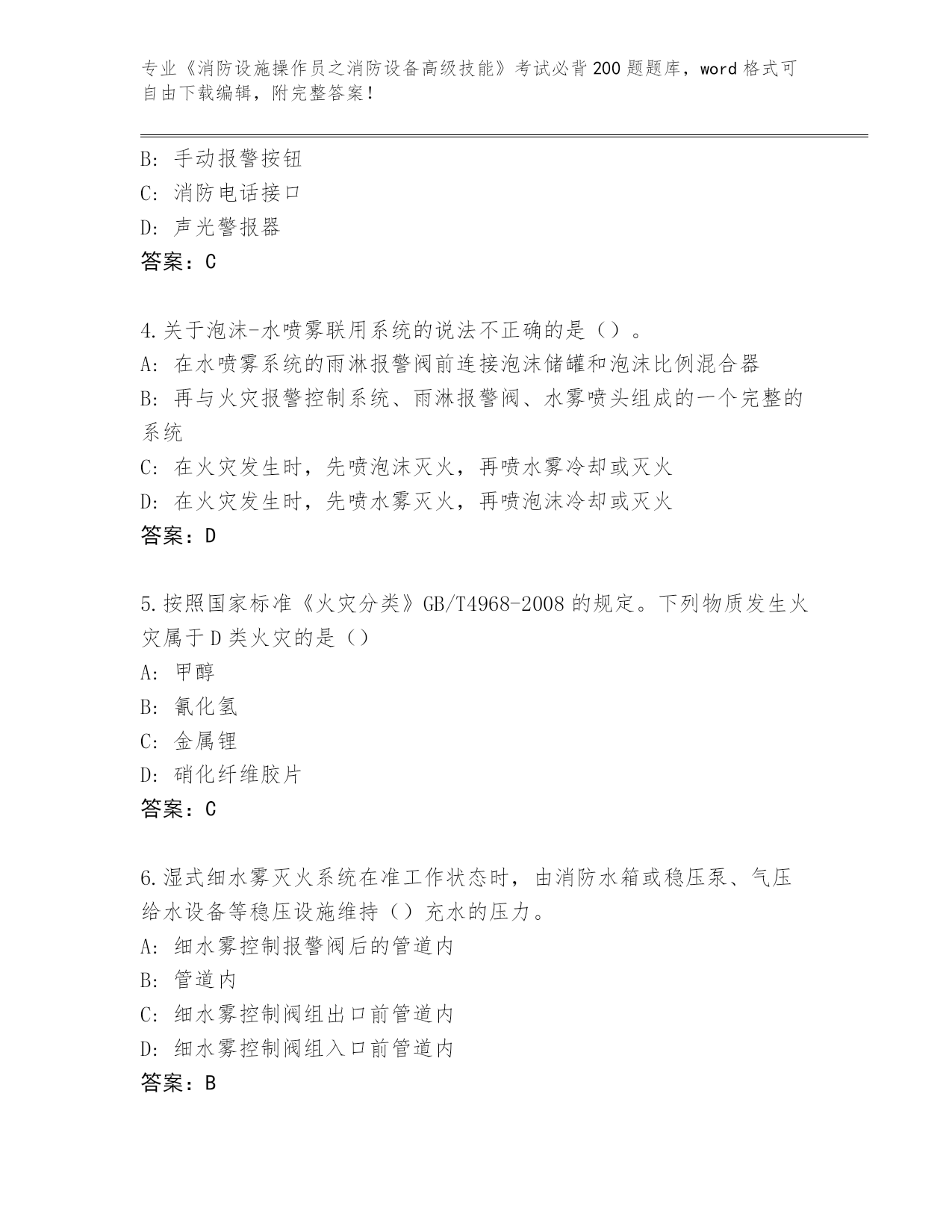 专业《消防设施操作员之消防设备高级技能》考试必背200题题库，word格式可自由下载编辑，附完整答案！

B: 手动报警按钮
C: 消防电话接口
D: 声光警报器
答案：C

4.关于泡沫-水喷雾联用系统的说法不正确的是（）。
A: 在水喷雾系统的雨淋报警阀前连接泡沫储罐和泡沫比例混合器
B: 再与火灾报警控制系统、雨淋报警阀、水雾喷头组成的一个完整的系统
C: 在火灾发生时，先喷泡沫灭火，再喷水雾冷却或灭火
D: 在火灾发生时，先喷水雾灭火，再喷泡沫冷却或灭火
答案：D

5.按照国家标准《火灾分类》GB/T4968-2008的规定。下列物质发生火灾属于D类火灾的是（）
A: 甲醇
B: 氰化氢
C: 金属锂
D: 硝化纤维胶片
答案：C

6.湿式细水雾灭火系统在准工作状态时，由消防水箱或稳压泵、气压给水设备等稳压设施维持（）充水的压力。
A: 细水雾控制报警阀后的管道内
B: 管道内
C: 细水雾控制阀组出口前管道内
D: 细水雾控制阀组入口前管道内
答案：B